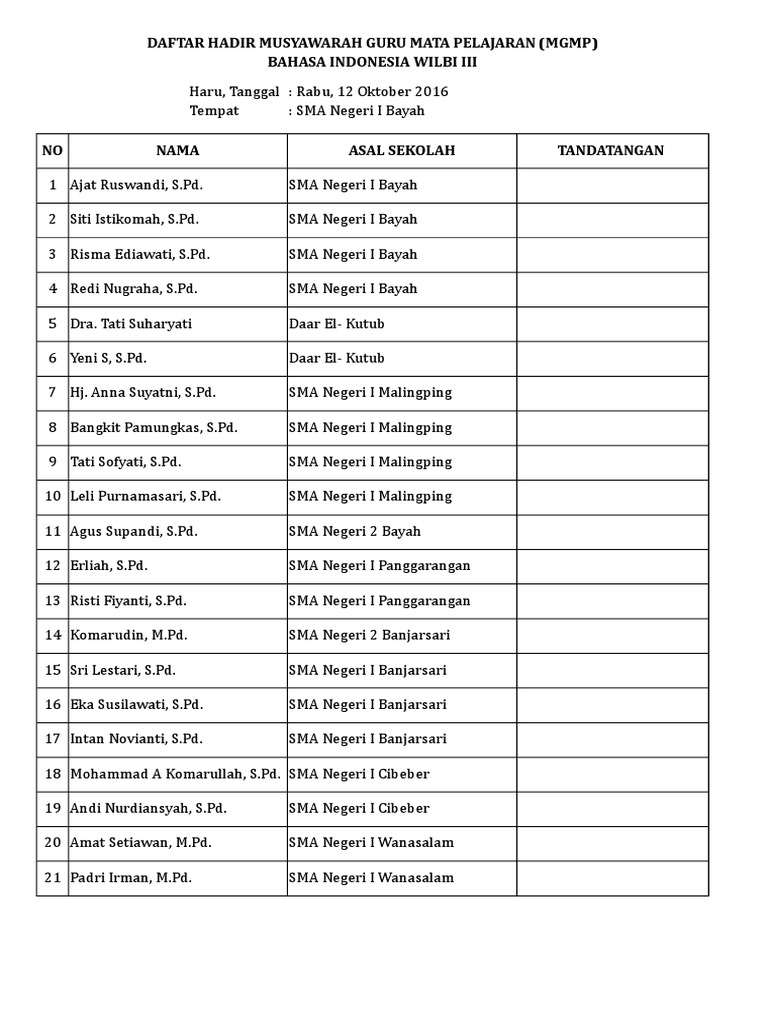 DAFTAR HADIR MUSYAWARAH GURU MATA PELAJARAN (MGMP)
BAHASA INDONESIA WILBI III

Haru, Tanggal : Rabu, 12 Oktober 2016
Tempat : SMA Negeri I Bayah

| NO | NAMA | ASAL SEKOLAH | TANDATANGAN |
|---|---|---|---|
| 1 | Ajat Ruswandi, S.Pd. | SMA Negeri I Bayah | |
| 2 | Siti Istikomah, S.Pd. | SMA Negeri I Bayah | |
| 3 | Risma Ediawati, S.Pd. | SMA Negeri I Bayah | |
| 4 | Redi Nugraha, S.Pd. | SMA Negeri I Bayah | |
| 5 | Dra. Tati Suharyati | Daar El- Kutub | |
| 6 | Yeni S, S.Pd. | Daar El- Kutub | |
| 7 | Hj. Anna Suyatni, S.Pd. | SMA Negeri I Malingping | |
| 8 | Bangkit Pamungkas, S.Pd. | SMA Negeri I Malingping | |
| 9 | Tati Sofyati, S.Pd. | SMA Negeri I Malingping | |
| 10 | Leli Purnamasari, S.Pd. | SMA Negeri I Malingping | |
| 11 | Agus Supandi, S.Pd. | SMA Negeri 2 Bayah | |
| 12 | Erliah, S.Pd. | SMA Negeri I Panggarangan | |
| 13 | Risti Fiyanti, S.Pd. | SMA Negeri I Panggarangan | |
| 14 | Komarudin, M.Pd. | SMA Negeri 2 Banjarsari | |
| 15 | Sri Lestari, S.Pd. | SMA Negeri I Banjarsari | |
| 16 | Eka Susilawati, S.Pd. | SMA Negeri I Banjarsari | |
| 17 | Intan Novianti, S.Pd. | SMA Negeri I Banjarsari | |
| 18 | Mohammad A Komarullah, S.Pd. | SMA Negeri I Cibeber | |
| 19 | Andi Nurdiansyah, S.Pd. | SMA Negeri I Cibeber | |
| 20 | Amat Setiawan, M.Pd. | SMA Negeri I Wanasalam | |
| 21 | Padri Irman, M.Pd. | SMA Negeri I Wanasalam | |